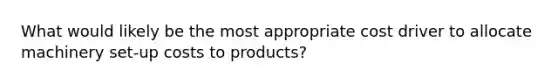 What would likely be the most appropriate cost driver to allocate machinery set-up costs to products?